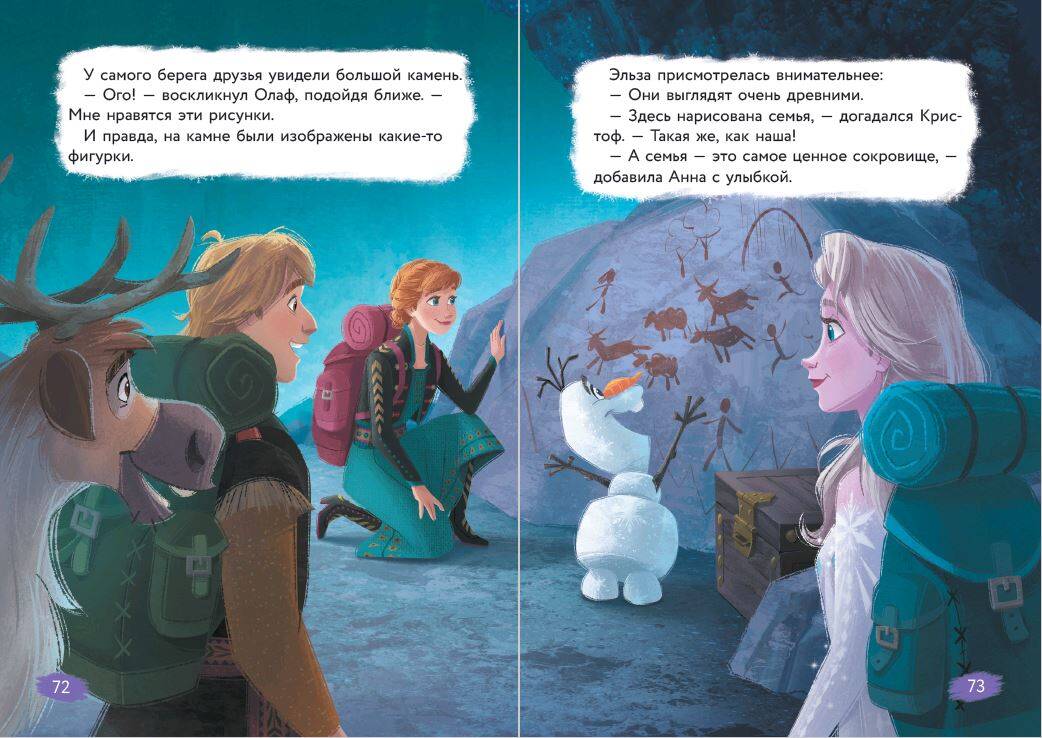 У самого берега друзья увидели большой камень.

— Ого! — воскликнул Олаф, подойдя ближе. — Мне нравятся эти рисунки.

И правда, на камне были изображены какие-то фигурки.

72

Эльза присмотрелась внимательнее:

— Они выглядят очень древними.

— Здесь нарисована семья, — догадался Кристоф. — Такая же, как наша!

— А семья — это самое ценное сокровище, — добавила Анна с улыбкой.

73